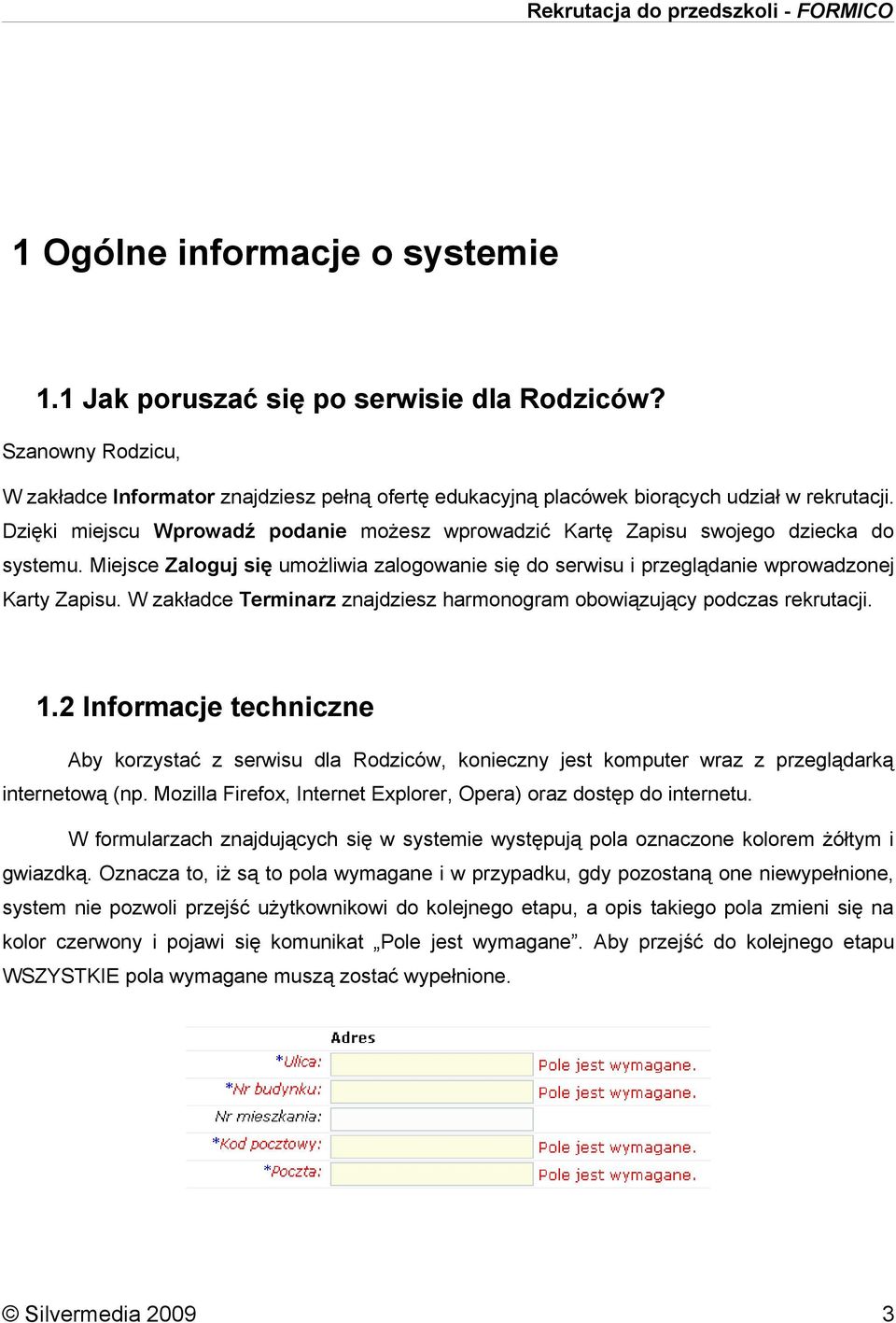 Rekrutacja do przedszkoli - FORMICO

1 Ogólne informacje o systemie

1.1 Jak poruszać się po serwisie dla Rodziców?

Szanowny Rodzicu,

W zakładce Informator znajdziesz pełną ofertę edukacyjną placówek biorących udział w rekrutacji. Dzięki miejscu Wprowadź podanie możesz wprowadzić Kartę Zapisu swojego dziecka do systemu. Miejsce Zaloguj się umożliwia zalogowanie się do serwisu i przeglądanie wprowadzonej Karty Zapisu. W zakładce Terminarz znajdziesz harmonogram obowiązujący podczas rekrutacji.

1.2 Informacje techniczne

Aby korzystać z serwisu dla Rodziców, konieczny jest komputer wraz z przeglądarką internetową (np. Mozilla Firefox, Internet Explorer, Opera) oraz dostęp do internetu.

W formularzach znajdujących się w systemie występują pola oznaczone kolorem żółtym i gwiazdką. Oznacza to, iż są to pola wymagane i w przypadku, gdy pozostaną one niewypełnione, system nie pozwoli przejść użytkownikowi do kolejnego etapu, a opis takiego pola zmieni się na kolor czerwony i pojawi się komunikat „Pole jest wymagane”. Aby przejść do kolejnego etapu WSZYSTKIE pola wymagane muszą zostać wypełnione.

Adres
*Ulica: Pole jest wymagane.
*Nr budynku: Pole jest wymagane.
Nr mieszkania:
*Kod pocztowy: Pole jest wymagane.
*Poczta: Pole jest wymagane.

© Silvermedia 2009 3